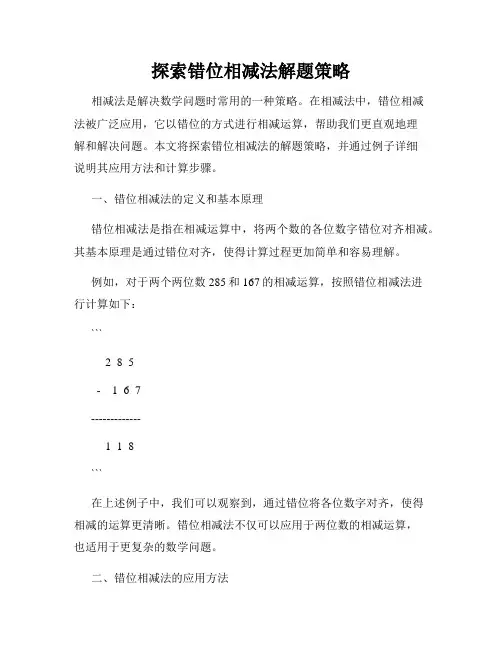 探索错位相减法解题策略

相减法是解决数学问题时常用的一种策略。在相减法中，错位相减法被广泛应用，它以错位的方式进行相减运算，帮助我们更直观地理解和解决问题。本文将探索错位相减法的解题策略，并通过例子详细说明其应用方法和计算步骤。

一、错位相减法的定义和基本原理

错位相减法是指在相减运算中，将两个数的各位数字错位对齐相减。其基本原理是通过错位对齐，使得计算过程更加简单和容易理解。

例如，对于两个两位数 285 和 167 的相减运算，按照错位相减法进行计算如下：

```

2 8 5

- 1 6 7

------------

1 1 8

```

在上述例子中，我们可以观察到，通过错位将各位数字对齐，使得相减的运算更清晰。错位相减法不仅可以应用于两位数的相减运算，也适用于更复杂的数学问题。

二、错位相减法的应用方法